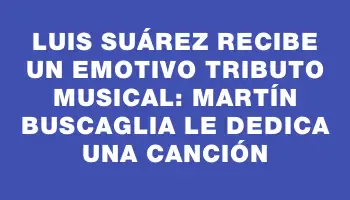 LUIS SUÁREZ RECIBE UN EMOTIVO TRIBUTO MUSICAL: MARTÍN BUSCAGLIA LE DEDICA UNA CANCIÓN